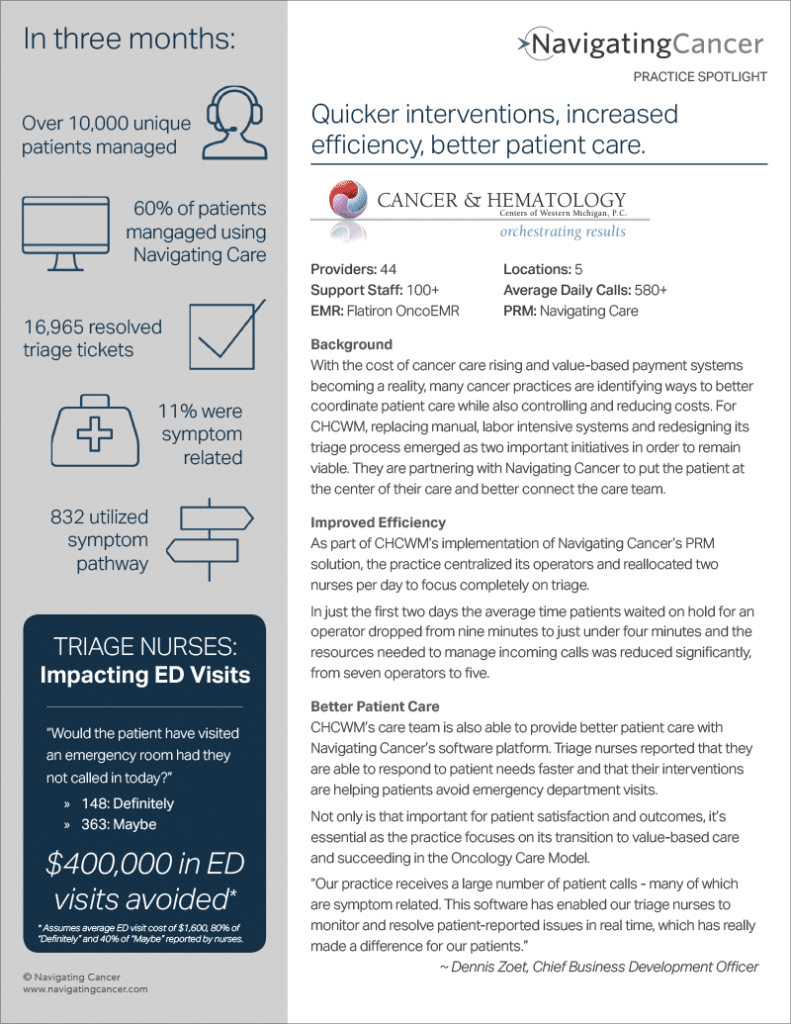 In three months:

Over 10,000 unique patients managed

60% of patients mangaged using Navigating Care

16,965 resolved triage tickets

11% were symptom related

832 utilized symptom pathway

TRIAGE NURSES: Impacting ED Visits

"Would the patient have visited an emergency room had they not called in today?"

» 148: Definitely
» 363: Maybe

$400,000 in ED visits avoided*

* Assumes average ED visit cost of $1,600, 80% of "Definitely" and 40% of "Maybe" reported by nurses.

© Navigating Cancer
www.navigatingcancer.com

NavigatingCancer

PRACTICE SPOTLIGHT

Quicker interventions, increased efficiency, better patient care.

CANCER & HEMATOLOGY Centers of Western Michigan, P.C.
orchestrating results

Providers: 44
Support Staff: 100+
EMR: Flatiron OncoEMR

Locations: 5
Average Daily Calls: 580+
PRM: Navigating Care

Background
With the cost of cancer care rising and value-based payment systems becoming a reality, many cancer practices are identifying ways to better coordinate patient care while also controlling and reducing costs. For CHCWM, replacing manual, labor intensive systems and redesigning its triage process emerged as two important initiatives in order to remain viable. They are partnering with Navigating Cancer to put the patient at the center of their care and better connect the care team.

Improved Efficiency
As part of CHCWM's implementation of Navigating Cancer's PRM solution, the practice centralized its operators and reallocated two nurses per day to focus completely on triage.

In just the first two days the average time patients waited on hold for an operator dropped from nine minutes to just under four minutes and the resources needed to manage incoming calls was reduced significantly, from seven operators to five.

Better Patient Care
CHCWM's care team is also able to provide better patient care with Navigating Cancer's software platform. Triage nurses reported that they are able to respond to patient needs faster and that their interventions are helping patients avoid emergency department visits.

Not only is that important for patient satisfaction and outcomes, it's essential as the practice focuses on its transition to value-based care and succeeding in the Oncology Care Model.

"Our practice receives a large number of patient calls - many of which are symptom related. This software has enabled our triage nurses to monitor and resolve patient-reported issues in real time, which has really made a difference for our patients."

~ Dennis Zoet, Chief Business Development Officer